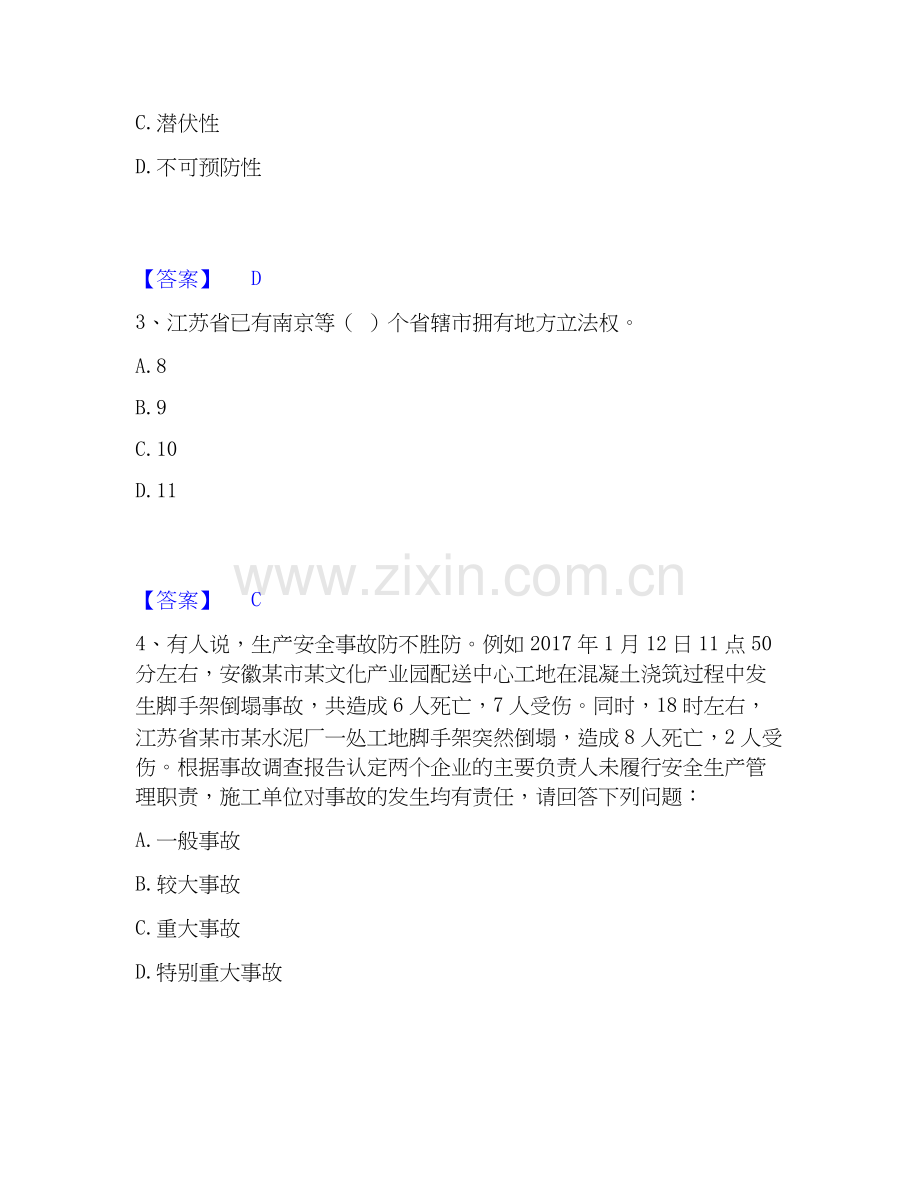 C. 潜伏性

D. 不可预防性

【答案】 D

3、江苏省已有南京等（ ）个省辖市拥有地方立法权。

A. 8

B. 9

C. 10

D. 11

www.zixin.com.cn

【答案】 C

4、有人说，生产安全事故防不胜防。例如 2017 年 1 月 12 日 11 点 50 分左右，安徽某市某文化产业园配送中心工地在混凝土浇筑过程中发生脚手架倒塌事故，共造成 6 人死亡，7 人受伤。同时，18 时左右，江苏省某市某水泥厂一处工地脚手架突然倒塌，造成 8 人死亡，2 人受伤。根据事故调查报告认定两个企业的主要负责人未履行安全生产管理职责，施工单位对事故的发生均有责任，请回答下列问题：

A. 一般事故

B. 较大事故

C. 重大事故

D. 特别重大事故